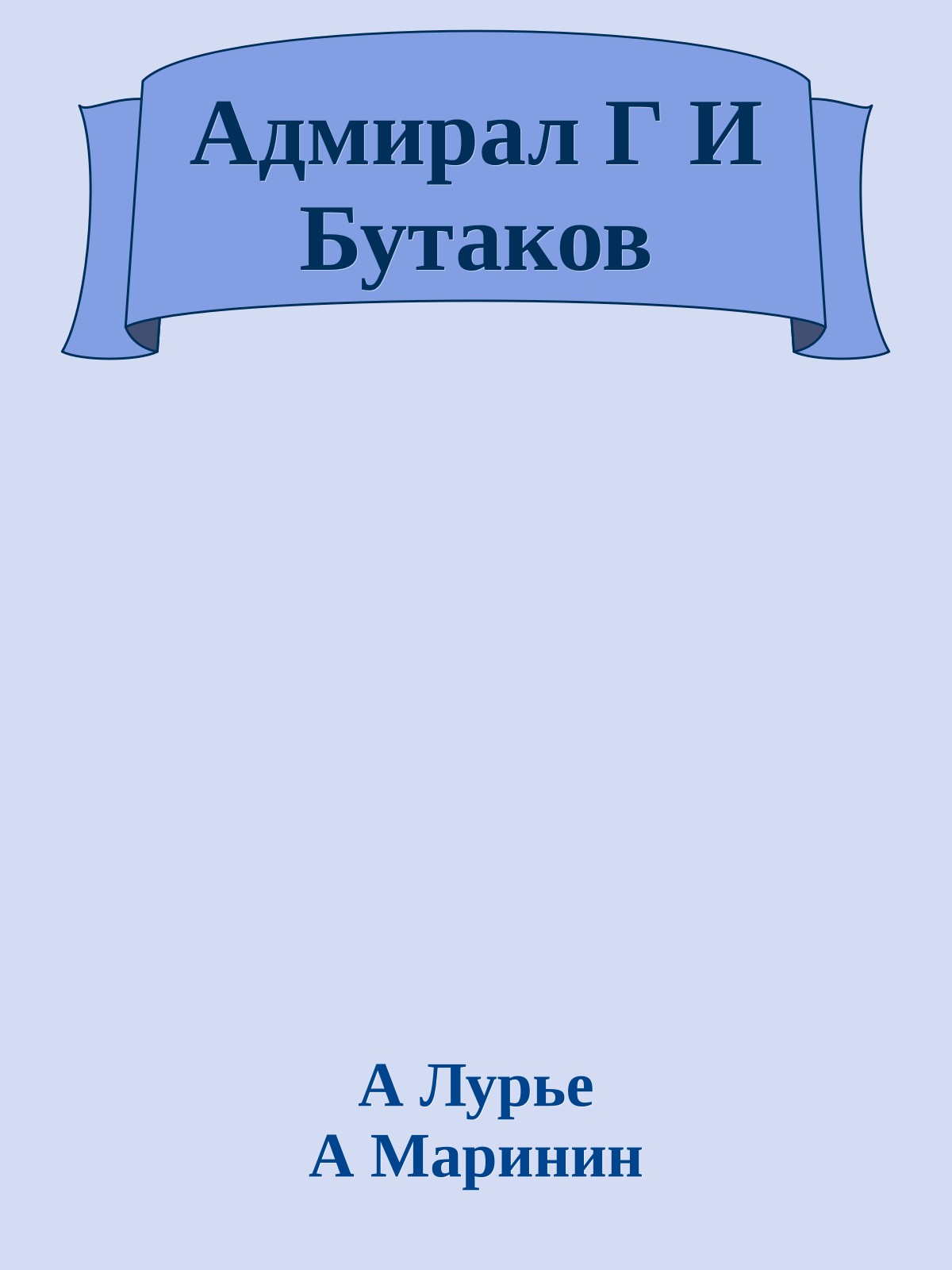 Адмирал Г И Бутаков

А Лурье
А Маринин